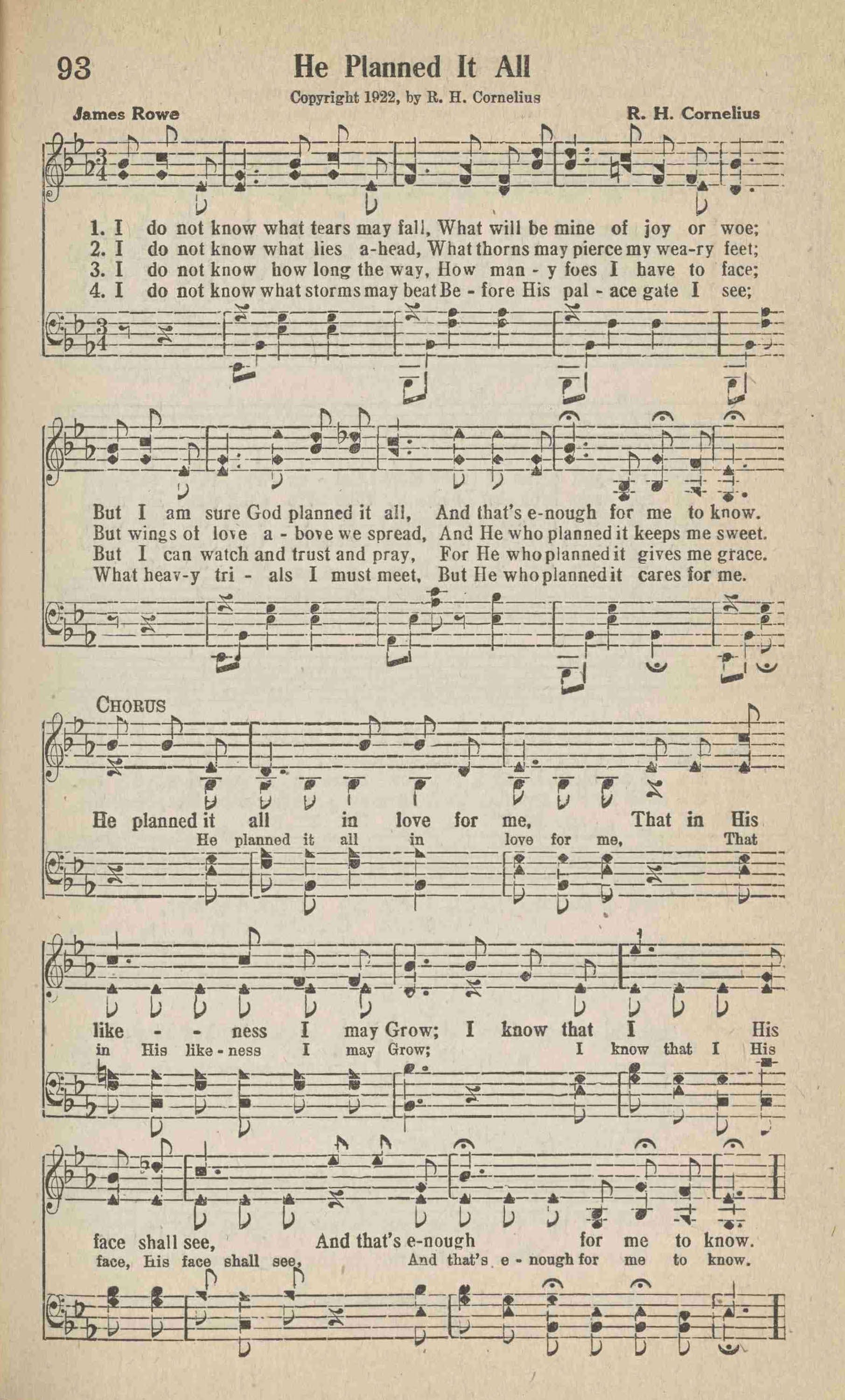 93

He Planned It All

Copyright 1922, by R. H. Cornelius

James Rowe

R. H. Cornelius

1. I do not know what tears may fall, What will be mine of joy or woe;
2. I do not know what lies a-head, What thorns may pierce my wea-ry feet;
3. I do not know how long the way, How man - y foes I have to face;
4. I do not know what storms may beat Be - fore His pal - ace gate I see;

But I am sure God planned it all, And that's e-nough for me to know.
But wings of love a - bove we spread, And He who planned it keeps me sweet.
But I can watch and trust and pray, For He who planned it gives me grace.
What heav-y tri - als I must meet, But He who planned it cares for me.

CHORUS

He planned it all in love for me, That in His
He planned it all in love for me, That

like - - ness I may Grow; I know that I His
in His like - ness I may Grow; I know that I His

face shall see, And that's e-nough for me to know.
face, His face shall see, And that's e - nough for me to know.